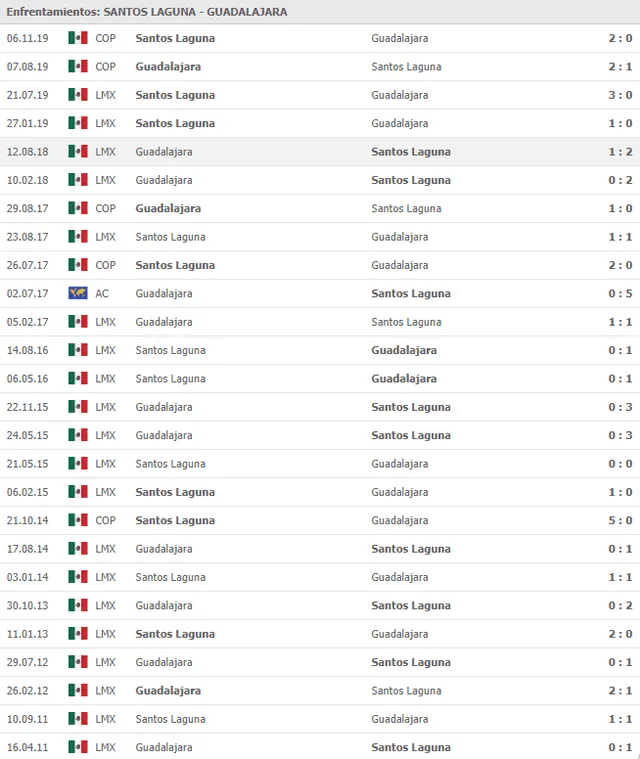 Enfrentamientos: SANTOS LAGUNA - GUADALAJARA

| | | | | |
|---|---|---|---|---|
| 06.11.19 | COP | Santos Laguna | Guadalajara | 2 : 0 |
| 07.08.19 | COP | Guadalajara | Santos Laguna | 2 : 1 |
| 21.07.19 | LMX | Santos Laguna | Guadalajara | 3 : 0 |
| 27.01.19 | LMX | Santos Laguna | Guadalajara | 1 : 0 |
| 12.08.18 | LMX | Guadalajara | Santos Laguna | 1 : 2 |
| 10.02.18 | LMX | Guadalajara | Santos Laguna | 0 : 2 |
| 29.08.17 | COP | Guadalajara | Santos Laguna | 1 : 0 |
| 23.08.17 | LMX | Santos Laguna | Guadalajara | 1 : 1 |
| 26.07.17 | COP | Santos Laguna | Guadalajara | 2 : 0 |
| 02.07.17 | AC | Guadalajara | Santos Laguna | 0 : 5 |
| 05.02.17 | LMX | Guadalajara | Santos Laguna | 1 : 1 |
| 14.08.16 | LMX | Santos Laguna | Guadalajara | 0 : 1 |
| 06.05.16 | LMX | Santos Laguna | Guadalajara | 0 : 1 |
| 22.11.15 | LMX | Guadalajara | Santos Laguna | 0 : 3 |
| 24.05.15 | LMX | Guadalajara | Santos Laguna | 0 : 3 |
| 21.05.15 | LMX | Santos Laguna | Guadalajara | 0 : 0 |
| 06.02.15 | LMX | Santos Laguna | Guadalajara | 1 : 0 |
| 21.10.14 | COP | Santos Laguna | Guadalajara | 5 : 0 |
| 17.08.14 | LMX | Guadalajara | Santos Laguna | 0 : 1 |
| 03.01.14 | LMX | Santos Laguna | Guadalajara | 1 : 1 |
| 30.10.13 | LMX | Guadalajara | Santos Laguna | 0 : 2 |
| 11.01.13 | LMX | Santos Laguna | Guadalajara | 2 : 0 |
| 29.07.12 | LMX | Guadalajara | Santos Laguna | 0 : 1 |
| 26.02.12 | LMX | Guadalajara | Santos Laguna | 2 : 1 |
| 10.09.11 | LMX | Santos Laguna | Guadalajara | 1 : 1 |
| 16.04.11 | LMX | Guadalajara | Santos Laguna | 0 : 1 |